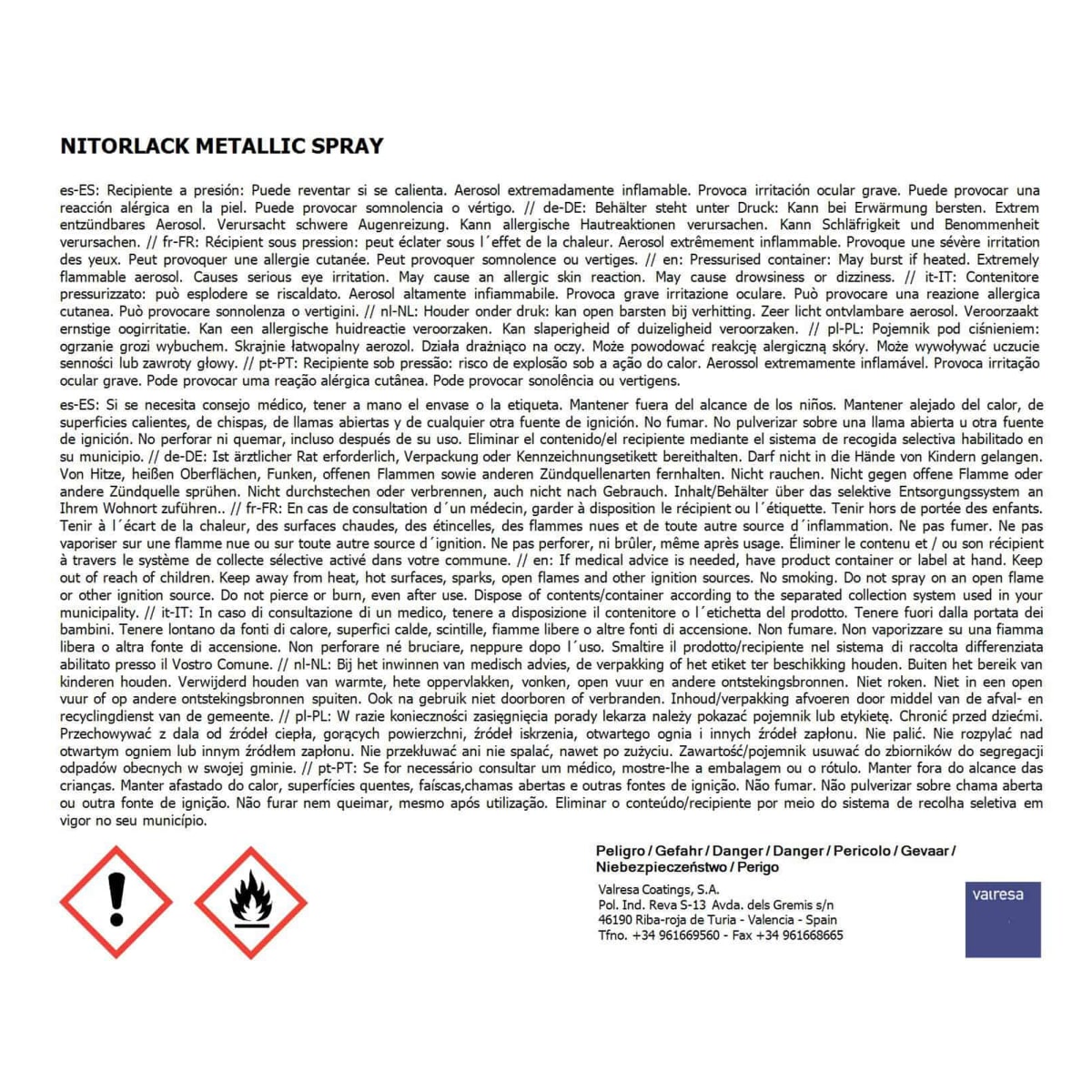 NITORLACK METALLIC SPRAY

es-ES: Recipiente a presión: Puede reventar si se calienta. Aerosol extremadamente inflamable. Provoca irritación ocular grave. Puede provocar una reacción alérgica en la piel. Puede provocar somnolencia o vértigo. // de-DE: Behälter steht unter Druck: Kann bei Erwärmung bersten. Extrem entzündbares Aerosol. Verursacht schwere Augenreizung. Kann allergische Hautreaktionen verursachen. Kann Schläfrigkeit und Benommenheit verursachen. // fr-FR: Récipient sous pression: peut éclater sous l´effet de la chaleur. Aerosol extrêmement inflammable. Provoque une sévère irritation des yeux. Peut provoquer une allergie cutanée. Peut provoquer somnolence ou vertiges. // en: Pressurised container: May burst if heated. Extremely flammable aerosol. Causes serious eye irritation. May cause an allergic skin reaction. May cause drowsiness or dizziness. // it-IT: Contenitore pressurizzato: può esplodere se riscaldato. Aerosol altamente infiammabile. Provoca grave irritazione oculare. Può provocare una reazione allergica cutanea. Può provocare sonnolenza o vertigini. // nl-NL: Houder onder druk: kan open barsten bij verhitting. Zeer licht ontvlambare aerosol. Veroorzaakt ernstige oogirritatie. Kan een allergische huidreactie veroorzaken. Kan slaperigheid of duizeligheid veroorzaken. // pl-PL: Pojemnik pod ciśnieniem: ogrzanie grozi wybuchem. Skrajnie łatwopalny aerozol. Działa drażniąco na oczy. Może powodować reakcję alergiczną skóry. Może wywoływać uczucie senności lub zawroty głowy. // pt-PT: Recipiente sob pressão: risco de explosão sob a ação do calor. Aerossol extremamente inflamável. Provoca irritação ocular grave. Pode provocar uma reação alérgica cutânea. Pode provocar sonolência ou vertigens.

es-ES: Si se necesita consejo médico, tener a mano el envase o la etiqueta. Mantener fuera del alcance de los niños. Mantener alejado del calor, de superficies calientes, de chispas, de llamas abiertas y de cualquier otra fuente de ignición. No fumar. No pulverizar sobre una llama abierta u otra fuente de ignición. No perforar ni quemar, incluso después de su uso. Eliminar el contenido/el recipiente mediante el sistema de recogida selectiva habilitado en su municipio. // de-DE: Ist ärztlicher Rat erforderlich, Verpackung oder Kennzeichnungsetikett bereithalten. Darf nicht in die Hände von Kindern gelangen. Von Hitze, heißen Oberflächen, Funken, offenen Flammen sowie anderen Zündquellenarten fernhalten. Nicht rauchen. Nicht gegen offene Flamme oder andere Zündquelle sprühen. Nicht durchstechen oder verbrennen, auch nicht nach Gebrauch. Inhalt/Behälter über das selektive Entsorgungssystem an Ihrem Wohnort zuführen.. // fr-FR: En cas de consultation d´un médecin, garder à disposition le récipient ou l´étiquette. Tenir hors de portée des enfants. Tenir à l´écart de la chaleur, des surfaces chaudes, des étincelles, des flammes nues et de toute autre source d´inflammation. Ne pas fumer. Ne pas vaporiser sur une flamme nue ou sur toute autre source d´ignition. Ne pas perforer, ni brûler, même après usage. Éliminer le contenu et / ou son récipient à travers le système de collecte sélective activé dans votre commune. // en: If medical advice is needed, have product container or label at hand. Keep out of reach of children. Keep away from heat, hot surfaces, sparks, open flames and other ignition sources. No smoking. Do not spray on an open flame or other ignition source. Do not pierce or burn, even after use. Dispose of contents/container according to the separated collection system used in your municipality. // it-IT: In caso di consultazione di un medico, tenere a disposizione il contenitore o l´etichetta del prodotto. Tenere fuori dalla portata dei bambini. Tenere lontano da fonti di calore, superfici calde, scintille, fiamme libere o altre fonti di accensione. Non fumare. Non vaporizzare su una fiamma libera o altra fonte di accensione. Non perforare né bruciare, neppure dopo l´uso. Smaltire il prodotto/recipiente nel sistema di raccolta differenziata abilitato presso il Vostro Comune. // nl-NL: Bij het inwinnen van medisch advies, de verpakking of het etiket ter beschikking houden. Buiten het bereik van kinderen houden. Verwijderd houden van warmte, hete oppervlakken, vonken, open vuur en andere ontstekingsbronnen. Niet roken. Niet in een open vuur of op andere ontstekingsbronnen spuiten. Ook na gebruik niet doorboren of verbranden. Inhoud/verpakking afvoeren door middel van de afval- en recyclingdienst van de gemeente. // pl-PL: W razie konieczności zasięgnięcia porady lekarza należy pokazać pojemnik lub etykietę. Chronić przed dziećmi. Przechowywać z dala od źródeł ciepła, gorących powierzchni, źródeł iskrzenia, otwartego ognia i innych źródeł zapłonu. Nie palić. Nie rozpylać nad otwartym ogniem lub innym źródłem zapłonu. Nie przekłuwać ani nie spalać, nawet po zużyciu. Zawartość/pojemnik usuwać do zbiorników do segregacji odpadów obecnych w swojej gminie. // pt-PT: Se for necessário consultar um médico, mostre-lhe a embalagem ou o rótulo. Manter fora do alcance das crianças. Manter afastado do calor, superfícies quentes, faíscas,chamas abertas e outras fontes de ignição. Não fumar. Não pulverizar sobre chama aberta ou outra fonte de ignição. Não furar nem queimar, mesmo após utilização. Eliminar o conteúdo/recipiente por meio do sistema de recolha seletiva em vigor no seu município.

Peligro / Gefahr / Danger / Danger / Pericolo / Gevaar / Niebezpieczeństwo / Perigo

Valresa Coatings, S.A.
Pol. Ind. Reva S-13 Avda. dels Gremis s/n
46190 Riba-roja de Turia - Valencia - Spain
Tfno. +34 961669560 - Fax +34 961668665

valresa